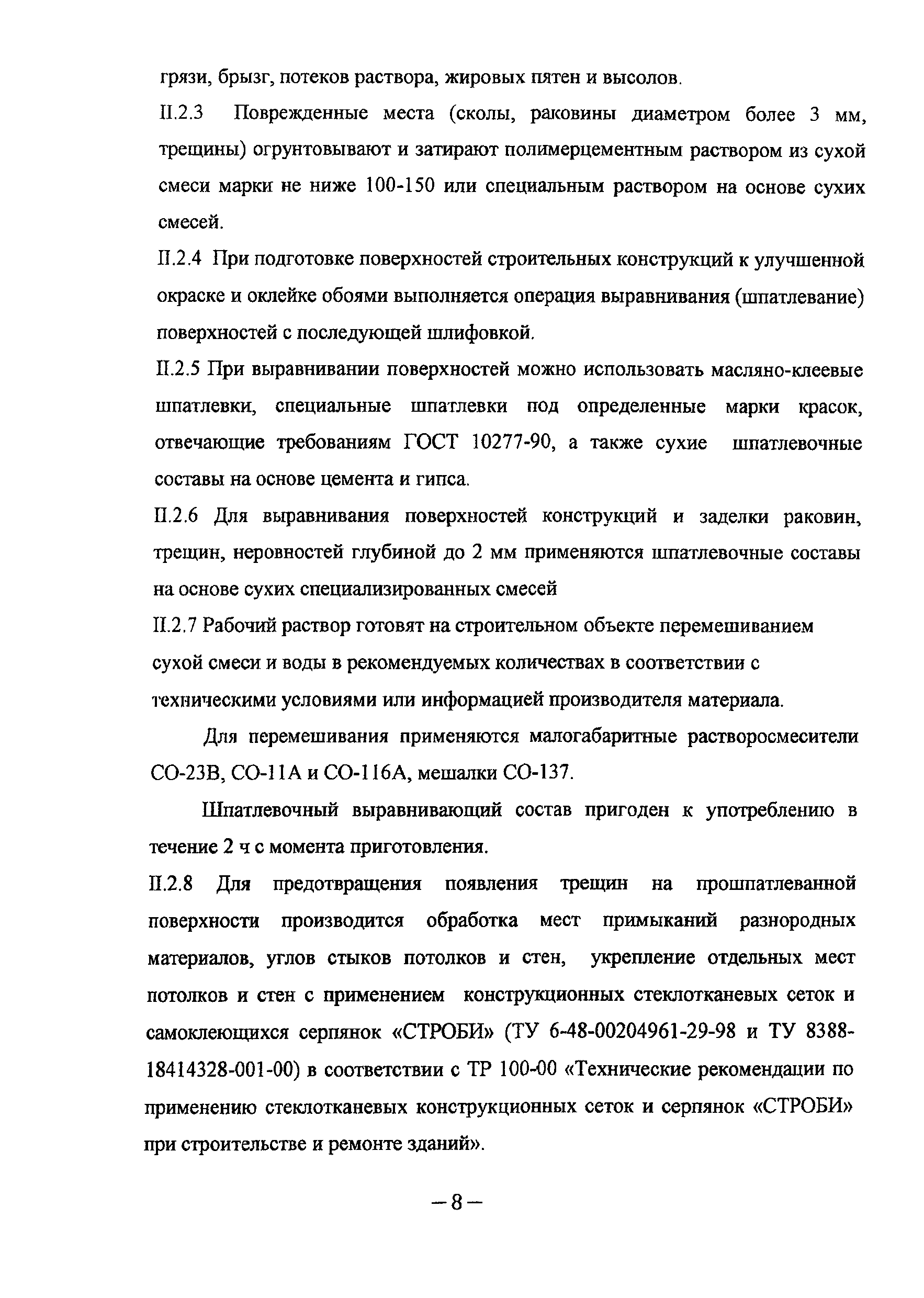 грязи, брызг, потеков раствора, жировых пятен и высолов.

II.2.3 Поврежденные места (сколы, раковины диаметром более 3 мм, трещины) огрунтовывают и затирают полимерцементным раствором из сухой смеси марки не ниже 100-150 или специальным раствором на основе сухих смесей.

II.2.4 При подготовке поверхностей строительных конструкций к улучшенной окраске и оклейке обоями выполняется операция выравнивания (шпатлевание) поверхностей с последующей шлифовкой.

II.2.5 При выравнивании поверхностей можно использовать масляно-клеевые шпатлевки, специальные шпатлевки под определенные марки красок, отвечающие требованиям ГОСТ 10277-90, а также сухие шпатлевочные составы на основе цемента и гипса.

II.2.6 Для выравнивания поверхностей конструкций и заделки раковин, трещин, неровностей глубиной до 2 мм применяются шпатлевочные составы на основе сухих специализированных смесей

II.2.7 Рабочий раствор готовят на строительном объекте перемешиванием сухой смеси и воды в рекомендуемых количествах в соответствии с техническими условиями или информацией производителя материала.

Для перемешивания применяются малогабаритные растворосмесители СО-23В, СО-11А и СО-116А, мешалки СО-137.

Шпатлевочный выравнивающий состав пригоден к употреблению в течение 2 ч с момента приготовления.

II.2.8 Для предотвращения появления трещин на прошпатлеванной поверхности производится обработка мест примыканий разнородных материалов, углов стыков потолков и стен, укрепление отдельных мест потолков и стен с применением конструкционных стеклотканевых сеток и самоклеющихся серпянок «СТРОБИ» (ТУ 6-48-00204961-29-98 и ТУ 8388-18414328-001-00) в соответствии с ТР 100-00 «Технические рекомендации по применению стеклотканевых конструкционных сеток и серпянок «СТРОБИ» при строительстве и ремонте зданий».

– 8 –